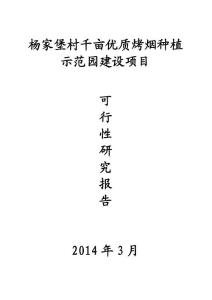 杨家堡村千亩优质烤烟种植示范园建设项目

可行性研究报告

2014 年 3 月